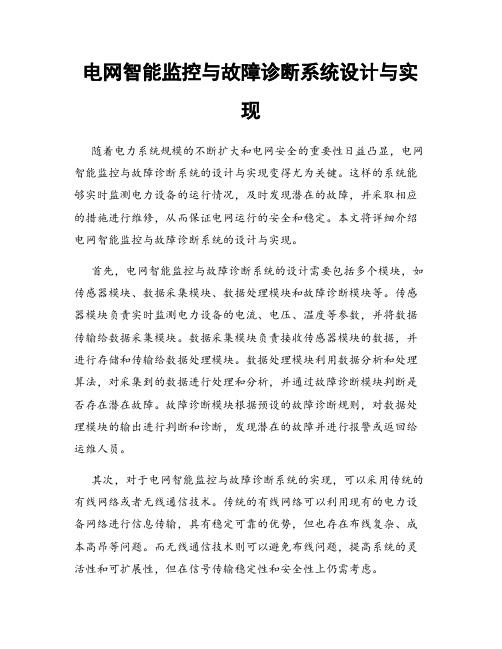 电网智能监控与故障诊断系统设计与实现

随着电力系统规模的不断扩大和电网安全的重要性日益凸显，电网智能监控与故障诊断系统的设计与实现变得尤为关键。这样的系统能够实时监测电力设备的运行情况，及时发现潜在的故障，并采取相应的措施进行维修，从而保证电网运行的安全和稳定。本文将详细介绍电网智能监控与故障诊断系统的设计与实现。

首先，电网智能监控与故障诊断系统的设计需要包括多个模块，如传感器模块、数据采集模块、数据处理模块和故障诊断模块等。传感器模块负责实时监测电力设备的电流、电压、温度等参数，并将数据传输给数据采集模块。数据采集模块负责接收传感器模块的数据，并进行存储和传输给数据处理模块。数据处理模块利用数据分析和处理算法，对采集到的数据进行处理和分析，并通过故障诊断模块判断是否存在潜在故障。故障诊断模块根据预设的故障诊断规则，对数据处理模块的输出进行判断和诊断，发现潜在的故障并进行报警或返回给运维人员。

其次，对于电网智能监控与故障诊断系统的实现，可以采用传统的有线网络或者无线通信技术。传统的有线网络可以利用现有的电力设备网络进行信息传输，具有稳定可靠的优势，但也存在布线复杂、成本高昂等问题。而无线通信技术则可以避免布线问题，提高系统的灵活性和可扩展性，但在信号传输稳定性和安全性上仍需考虑。